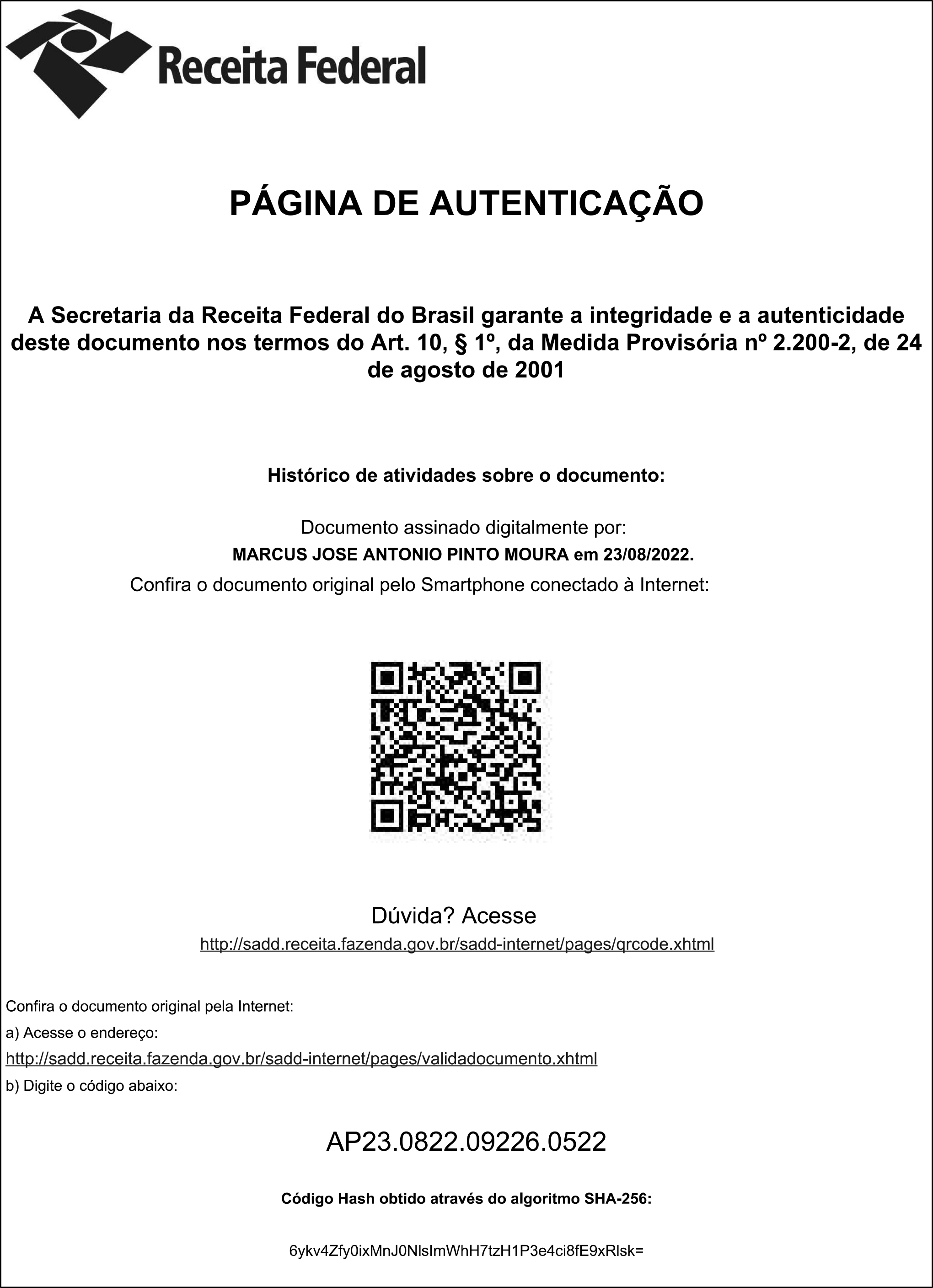 Receita Federal

PÁGINA DE AUTENTICAÇÃO

A Secretaria da Receita Federal do Brasil garante a integridade e a autenticidade deste documento nos termos do Art. 10, § 1º, da Medida Provisória nº 2.200-2, de 24 de agosto de 2001

Histórico de atividades sobre o documento:

Documento assinado digitalmente por:
MARCUS JOSE ANTONIO PINTO MOURA em 23/08/2022.
Confira o documento original pelo Smartphone conectado à Internet:

Dúvida? Acesse
http://sadd.receita.fazenda.gov.br/sadd-internet/pages/qrcode.xhtml

Confira o documento original pela Internet:
a) Acesse o endereço:
http://sadd.receita.fazenda.gov.br/sadd-internet/pages/validadocumento.xhtml
b) Digite o código abaixo:

AP23.0822.09226.0522

Código Hash obtido através do algoritmo SHA-256:

6ykv4Zfy0ixMnJ0NlsImWhH7tzH1P3e4ci8fE9xRlsk=